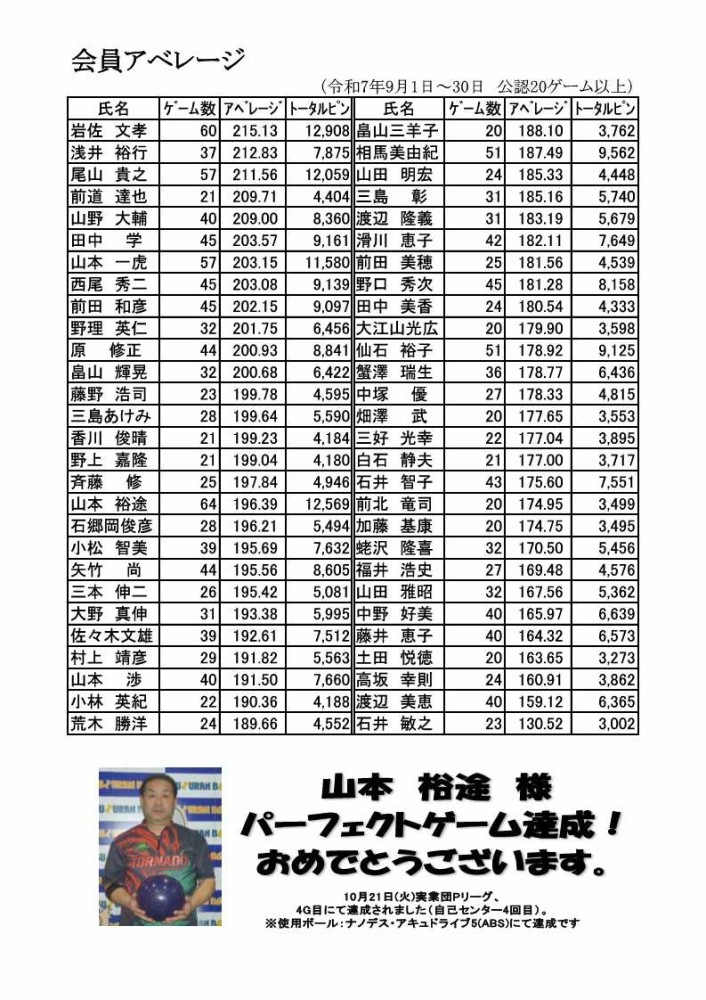 会員アベレージ

（令和7年9月1日～30日　公認20ゲーム以上）

| 氏名 | ゲーム数 | アベレージ | トータルピン | 氏名 | ゲーム数 | アベレージ | トータルピン |
|---|---|---|---|---|---|---|---|
| 岩佐　文孝 | 60 | 215.13 | 12,908 | 畠山三羊子 | 20 | 188.10 | 3,762 |
| 浅井　裕行 | 37 | 212.83 | 7,875 | 相馬美由紀 | 51 | 187.49 | 9,562 |
| 尾山　貴之 | 57 | 211.56 | 12,059 | 山田　明宏 | 24 | 185.33 | 4,448 |
| 前道　達也 | 21 | 209.71 | 4,404 | 三島　彰 | 31 | 185.16 | 5,740 |
| 山野　大輔 | 40 | 209.00 | 8,360 | 渡辺　隆義 | 31 | 183.19 | 5,679 |
| 田中　学 | 45 | 203.57 | 9,161 | 滑川　恵子 | 42 | 182.11 | 7,649 |
| 山本　一虎 | 57 | 203.15 | 11,580 | 前田　美穂 | 25 | 181.56 | 4,539 |
| 西尾　秀二 | 45 | 203.08 | 9,139 | 野口　秀次 | 45 | 181.28 | 8,158 |
| 前田　和彦 | 45 | 202.15 | 9,097 | 田中　美香 | 24 | 180.54 | 4,333 |
| 野理　英仁 | 32 | 201.75 | 6,456 | 大江山光広 | 20 | 179.90 | 3,598 |
| 原　修正 | 44 | 200.93 | 8,841 | 仙石　裕子 | 51 | 178.92 | 9,125 |
| 畠山　輝晃 | 32 | 200.68 | 6,422 | 蟹澤　瑞生 | 36 | 178.77 | 6,436 |
| 藤野　浩司 | 23 | 199.78 | 4,595 | 中塚　優 | 27 | 178.33 | 4,815 |
| 三島あけみ | 28 | 199.64 | 5,590 | 畑澤　武 | 20 | 177.65 | 3,553 |
| 香川　俊晴 | 21 | 199.23 | 4,184 | 三好　光幸 | 22 | 177.04 | 3,895 |
| 野上　嘉隆 | 21 | 199.04 | 4,180 | 白石　静夫 | 21 | 177.00 | 3,717 |
| 斉藤　修 | 25 | 197.84 | 4,946 | 石井　智子 | 43 | 175.60 | 7,551 |
| 山本　裕途 | 64 | 196.39 | 12,569 | 前北　竜司 | 20 | 174.95 | 3,499 |
| 石郷岡俊彦 | 28 | 196.21 | 5,494 | 加藤　基康 | 20 | 174.75 | 3,495 |
| 小松　智美 | 39 | 195.69 | 7,632 | 蛯沢　隆喜 | 32 | 170.50 | 5,456 |
| 矢竹　尚 | 44 | 195.56 | 8,605 | 福井　浩史 | 27 | 169.48 | 4,576 |
| 三本　伸二 | 26 | 195.42 | 5,081 | 山田　雅昭 | 32 | 167.56 | 5,362 |
| 大野　真伸 | 31 | 193.38 | 5,995 | 中野　好美 | 40 | 165.97 | 6,639 |
| 佐々木文雄 | 39 | 192.61 | 7,512 | 藤井　恵子 | 40 | 164.32 | 6,573 |
| 村上　靖彦 | 29 | 191.82 | 5,563 | 土田　悦徳 | 20 | 163.65 | 3,273 |
| 山本　渉 | 40 | 191.50 | 7,660 | 高坂　幸則 | 24 | 160.91 | 3,862 |
| 小林　英紀 | 22 | 190.36 | 4,188 | 渡辺　美恵 | 40 | 159.12 | 6,365 |
| 荒木　勝洋 | 24 | 189.66 | 4,552 | 石井　敏之 | 23 | 130.52 | 3,002 |

山本　裕途　様
パーフェクトゲーム達成！
おめでとうございます。

10月21日(火)実業団Pリーグ、
4G目にて達成されました(自己センター4回目)。
※使用ボール：ナノデス・アキュドライブ5(ABS)にて達成です